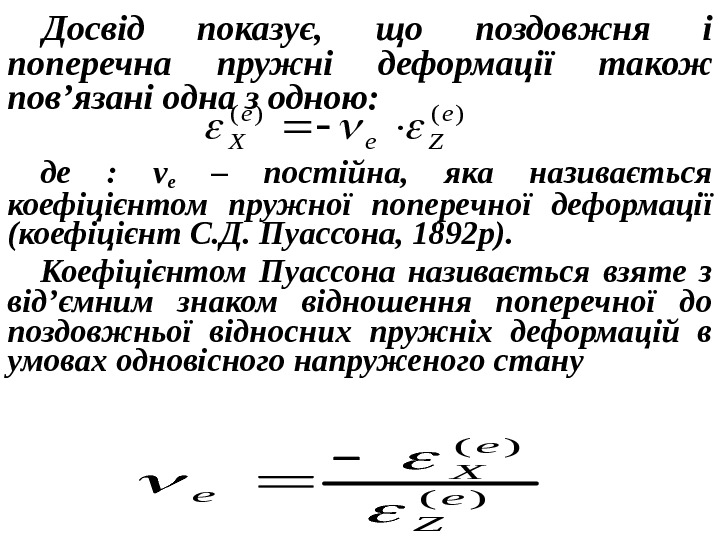 Досвід показує, що поздовжня і поперечна пружні деформації також пов'язані одна з одною:

$\varepsilon_X^{(e)} = -\nu_e \cdot \varepsilon_Z^{(e)}$

де : $\nu_e$ – постійна, яка називається коефіцієнтом пружної поперечної деформації (коефіцієнт С.Д. Пуассона, 1892р).

Коефіцієнтом Пуассона називається взяте з від'ємним знаком відношення поперечної до поздовжньої відносних пружніх деформацій в умовах одновісного напруженого стану

$\nu_e = \frac{-\varepsilon_X^{(e)}}{\varepsilon_Z^{(e)}}$